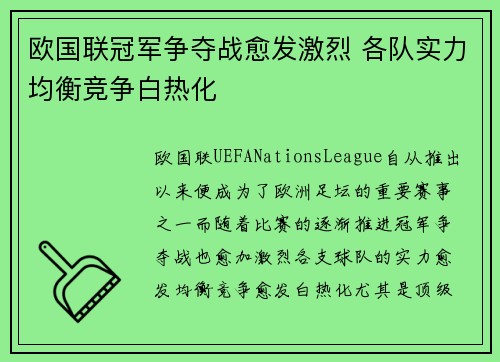 欧国联冠军争夺战愈发激烈 各队实力均衡竞争白热化

欧国联UEFANationsLeague自从推出以来便成为了欧洲足坛的重要赛事之一而随着比赛的逐渐推进冠军争夺战也愈加激烈各支球队的实力愈发均衡竞争愈发白热化尤其是顶级